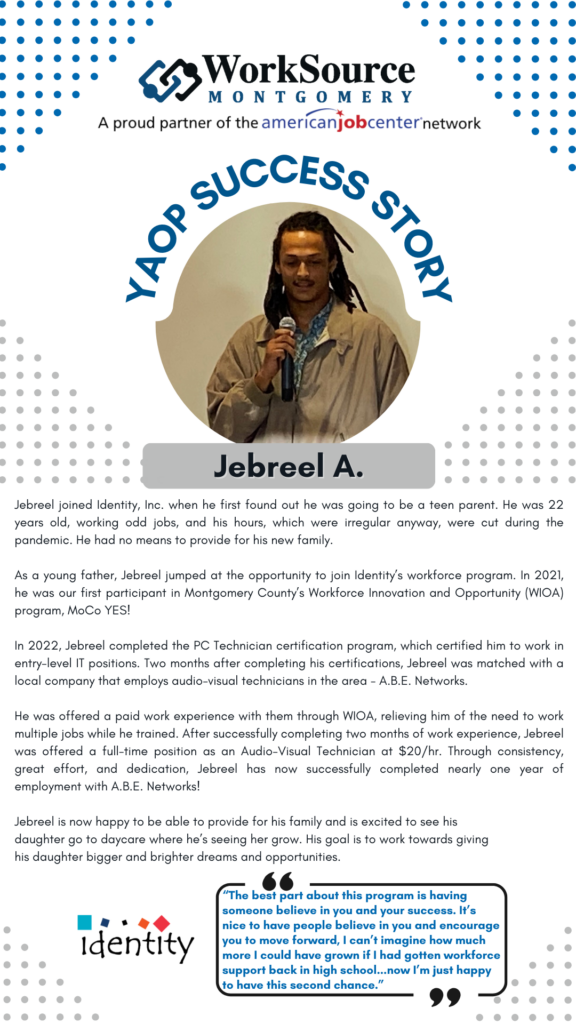 WorkSource
MONTGOMERY
A proud partner of the americanjobcenter network

YAOP SUCCESS STORY

Jebreel A.

Jebreel joined Identity, Inc. when he first found out he was going to be a teen parent. He was 22 years old, working odd jobs, and his hours, which were irregular anyway, were cut during the pandemic. He had no means to provide for his new family.

As a young father, Jebreel jumped at the opportunity to join Identity's workforce program. In 2021, he was our first participant in Montgomery County's Workforce Innovation and Opportunity (WIOA) program, MoCo YES!

In 2022, Jebreel completed the PC Technician certification program, which certified him to work in entry-level IT positions. Two months after completing his certifications, Jebreel was matched with a local company that employs audio-visual technicians in the area - A.B.E. Networks.

He was offered a paid work experience with them through WIOA, relieving him of the need to work multiple jobs while he trained. After successfully completing two months of work experience, Jebreel was offered a full-time position as an Audio-Visual Technician at $20/hr. Through consistency, great effort, and dedication, Jebreel has now successfully completed nearly one year of employment with A.B.E. Networks!

Jebreel is now happy to be able to provide for his family and is excited to see his daughter go to daycare where he's seeing her grow. His goal is to work towards giving his daughter bigger and brighter dreams and opportunities.

identity

"The best part about this program is having someone believe in you and your success. It's nice to have people believe in you and encourage you to move forward, I can't imagine how much more I could have grown if I had gotten workforce support back in high school...now I'm just happy to have this second chance."